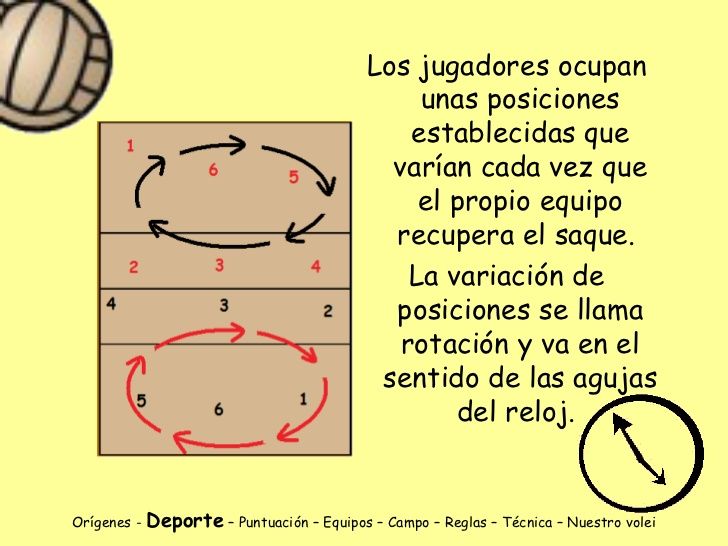 1
6
5
2
3
4
4
3
2
5
6
1

Los jugadores ocupan unas posiciones establecidas que varían cada vez que el propio equipo recupera el saque.

La variación de posiciones se llama rotación y va en el sentido de las agujas del reloj.

Orígenes - Deporte – Puntuación – Equipos – Campo – Reglas – Técnica – Nuestro volei